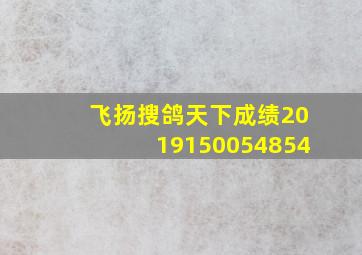 飞扬搜鸽天下成绩2019150054854